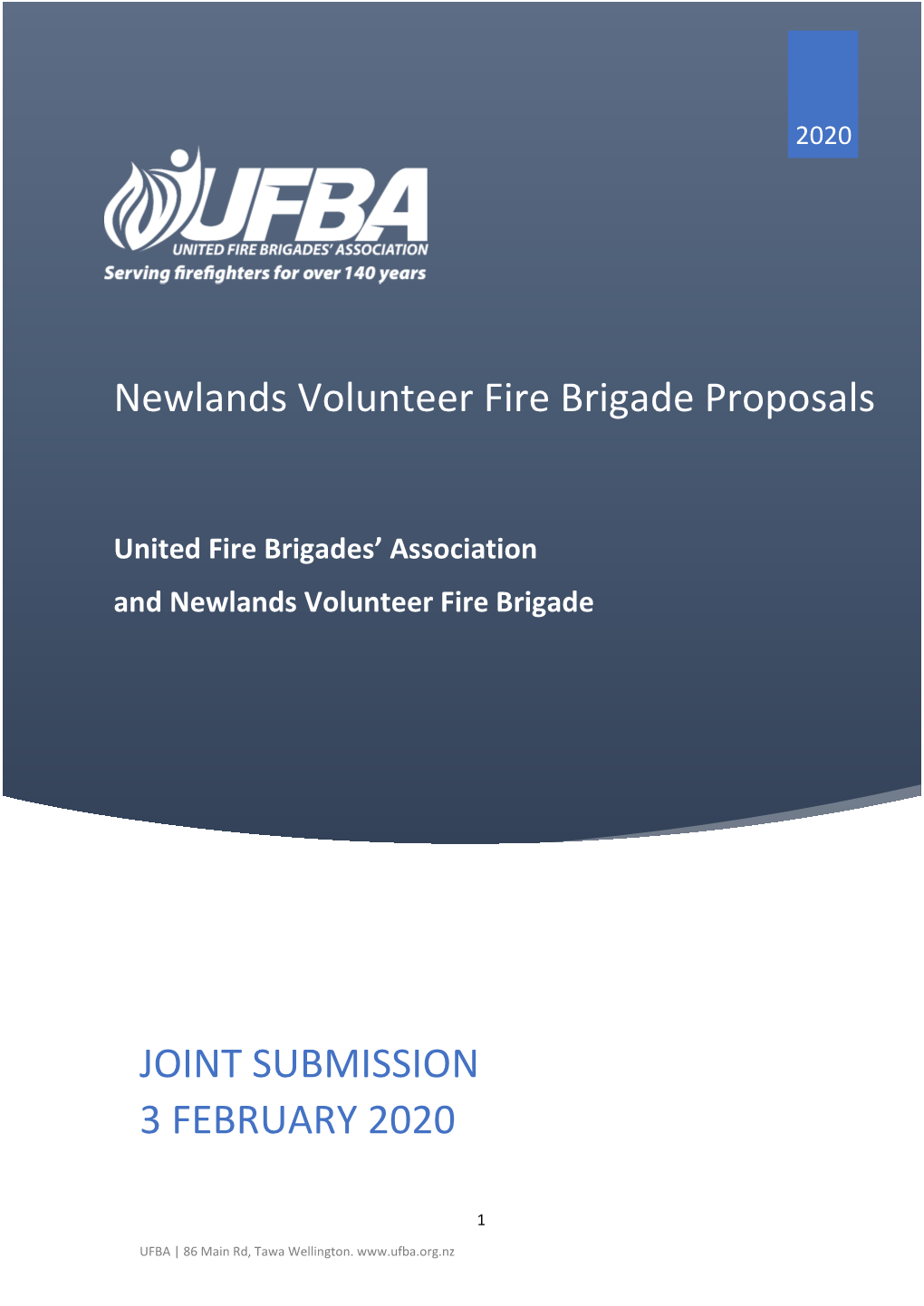 2020

UFBA
UNITED FIRE BRIGADES' ASSOCIATION
Serving firefighters for over 140 years

Newlands Volunteer Fire Brigade Proposals

United Fire Brigades' Association

and Newlands Volunteer Fire Brigade

JOINT SUBMISSION
3 FEBRUARY 2020

1

UFBA | 86 Main Rd, Tawa Wellington. www.ufba.org.nz